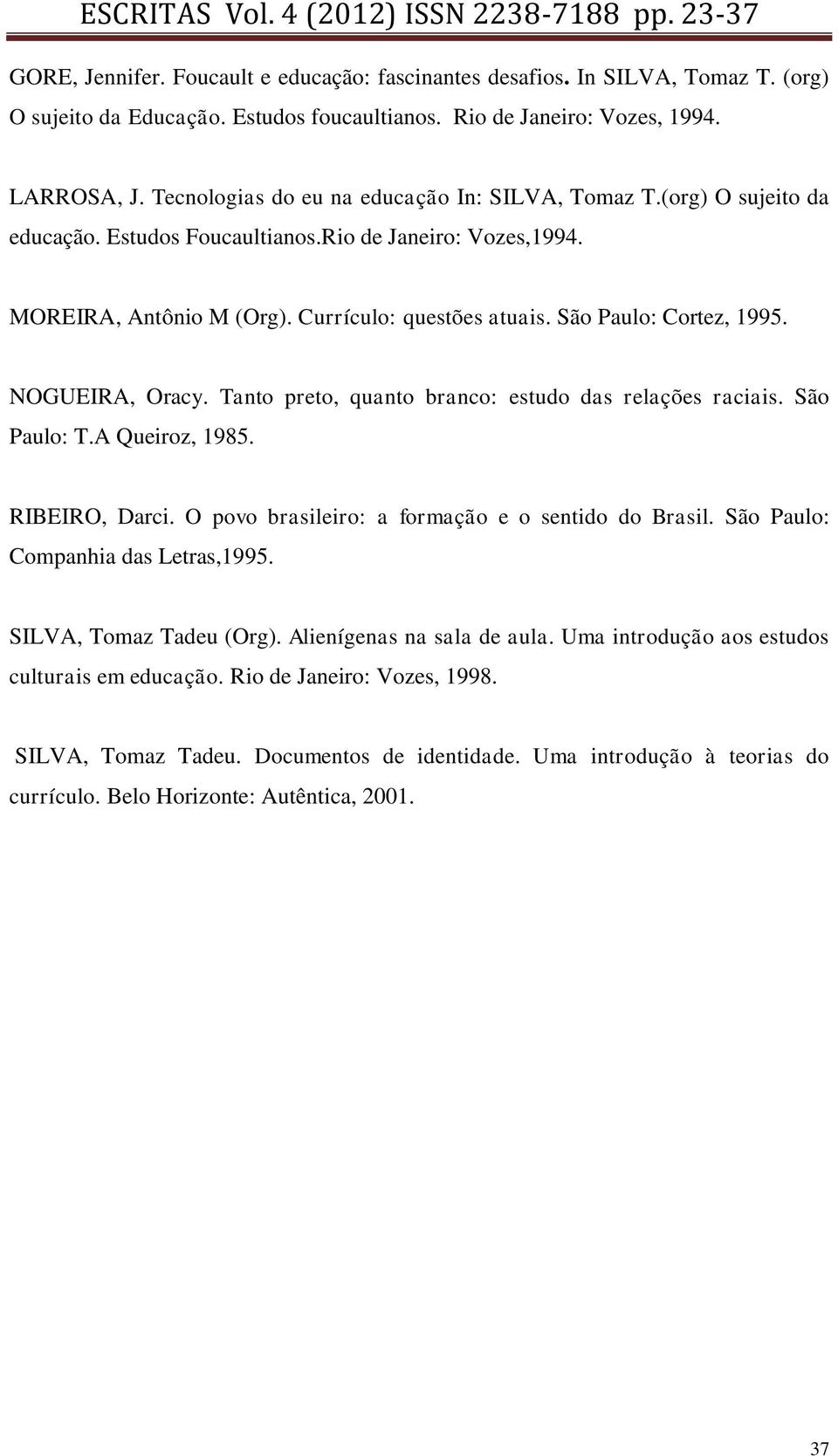 ESCRITAS Vol. 4 (2012) ISSN 2238-7188 pp. 23-37

GORE, Jennifer. Foucault e educação: fascinantes desafios. In SILVA, Tomaz T. (org) O sujeito da Educação. Estudos foucaultianos. Rio de Janeiro: Vozes, 1994.

LARROSA, J. Tecnologias do eu na educação In: SILVA, Tomaz T.(org) O sujeito da educação. Estudos Foucaultianos.Rio de Janeiro: Vozes,1994.

MOREIRA, Antônio M (Org). Currículo: questões atuais. São Paulo: Cortez, 1995.

NOGUEIRA, Oracy. Tanto preto, quanto branco: estudo das relações raciais. São Paulo: T.A Queiroz, 1985.

RIBEIRO, Darci. O povo brasileiro: a formação e o sentido do Brasil. São Paulo: Companhia das Letras,1995.

SILVA, Tomaz Tadeu (Org). Alienígenas na sala de aula. Uma introdução aos estudos culturais em educação. Rio de Janeiro: Vozes, 1998.

SILVA, Tomaz Tadeu. Documentos de identidade. Uma introdução à teorias do currículo. Belo Horizonte: Autêntica, 2001.

37